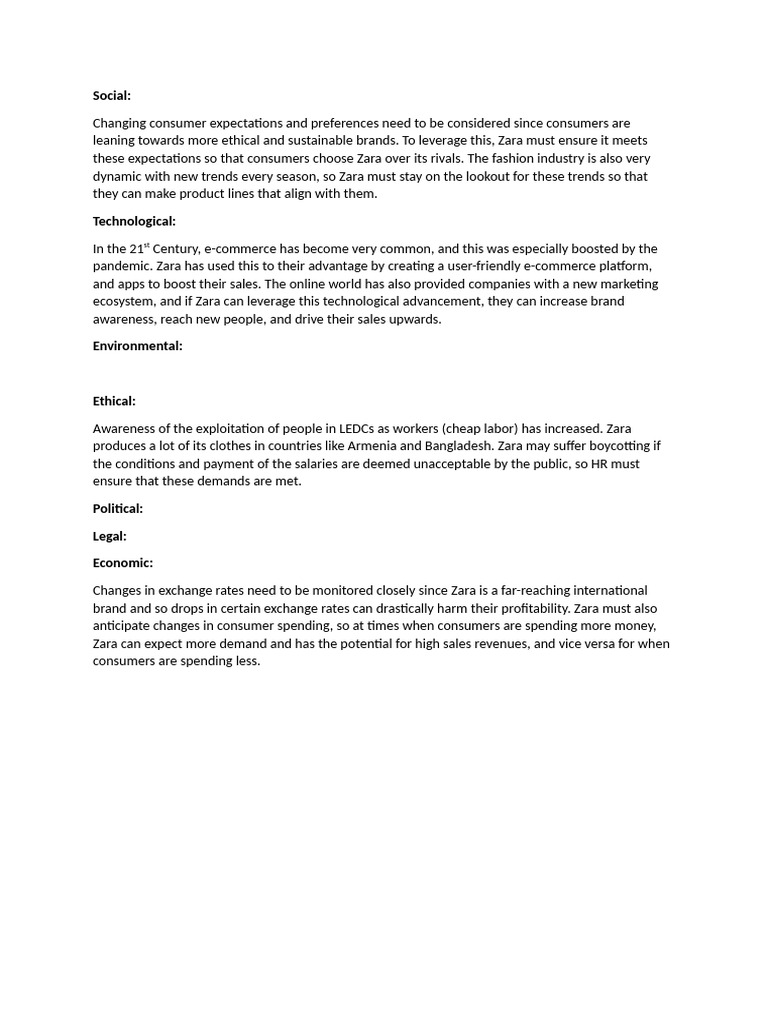 Social:

Changing consumer expectations and preferences need to be considered since consumers are leaning towards more ethical and sustainable brands. To leverage this, Zara must ensure it meets these expectations so that consumers choose Zara over its rivals. The fashion industry is also very dynamic with new trends every season, so Zara must stay on the lookout for these trends so that they can make product lines that align with them.

Technological:

In the 21$^{st}$ Century, e-commerce has become very common, and this was especially boosted by the pandemic. Zara has used this to their advantage by creating a user-friendly e-commerce platform, and apps to boost their sales. The online world has also provided companies with a new marketing ecosystem, and if Zara can leverage this technological advancement, they can increase brand awareness, reach new people, and drive their sales upwards.

Environmental:

Ethical:

Awareness of the exploitation of people in LEDCs as workers (cheap labor) has increased. Zara produces a lot of its clothes in countries like Armenia and Bangladesh. Zara may suffer boycotting if the conditions and payment of the salaries are deemed unacceptable by the public, so HR must ensure that these demands are met.

Political:

Legal:

Economic:

Changes in exchange rates need to be monitored closely since Zara is a far-reaching international brand and so drops in certain exchange rates can drastically harm their profitability. Zara must also anticipate changes in consumer spending, so at times when consumers are spending more money, Zara can expect more demand and has the potential for high sales revenues, and vice versa for when consumers are spending less.